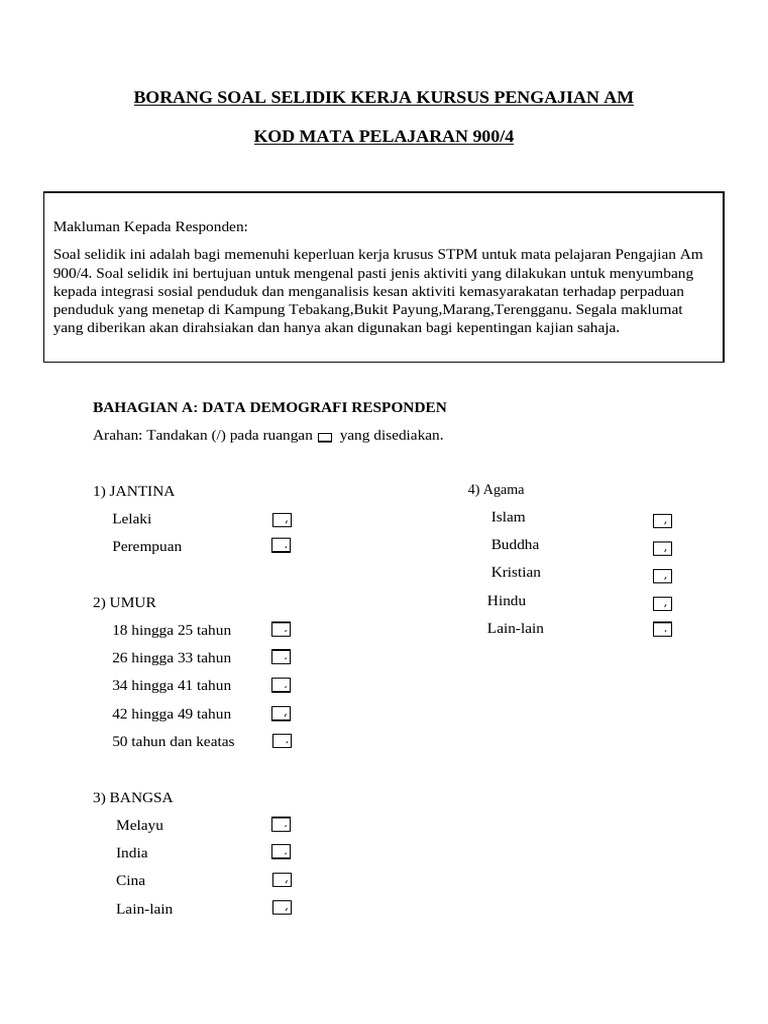 BORANG SOAL SELIDIK KERJA KURSUS PENGAJIAN AM

KOD MATA PELAJARAN 900/4

Makluman Kepada Responden:

Soal selidik ini adalah bagi memenuhi keperluan kerja krusus STPM untuk mata pelajaran Pengajian Am 900/4. Soal selidik ini bertujuan untuk mengenal pasti jenis aktiviti yang dilakukan untuk menyumbang kepada integrasi sosial penduduk dan menganalisis kesan aktiviti kemasyarakatan terhadap perpaduan penduduk yang menetap di Kampung Tebakang,Bukit Payung,Marang,Terengganu. Segala maklumat yang diberikan akan dirahsiakan dan hanya akan digunakan bagi kepentingan kajian sahaja.

BAHAGIAN A: DATA DEMOGRAFI RESPONDEN

Arahan: Tandakan (/) pada ruangan yang disediakan.

1) JANTINA

Lelaki

Perempuan

2) UMUR

18 hingga 25 tahun

26 hingga 33 tahun

34 hingga 41 tahun

42 hingga 49 tahun

50 tahun dan keatas

3) BANGSA

Melayu

India

Cina

Lain-lain

4) Agama

Islam

Buddha

Kristian

Hindu

Lain-lain